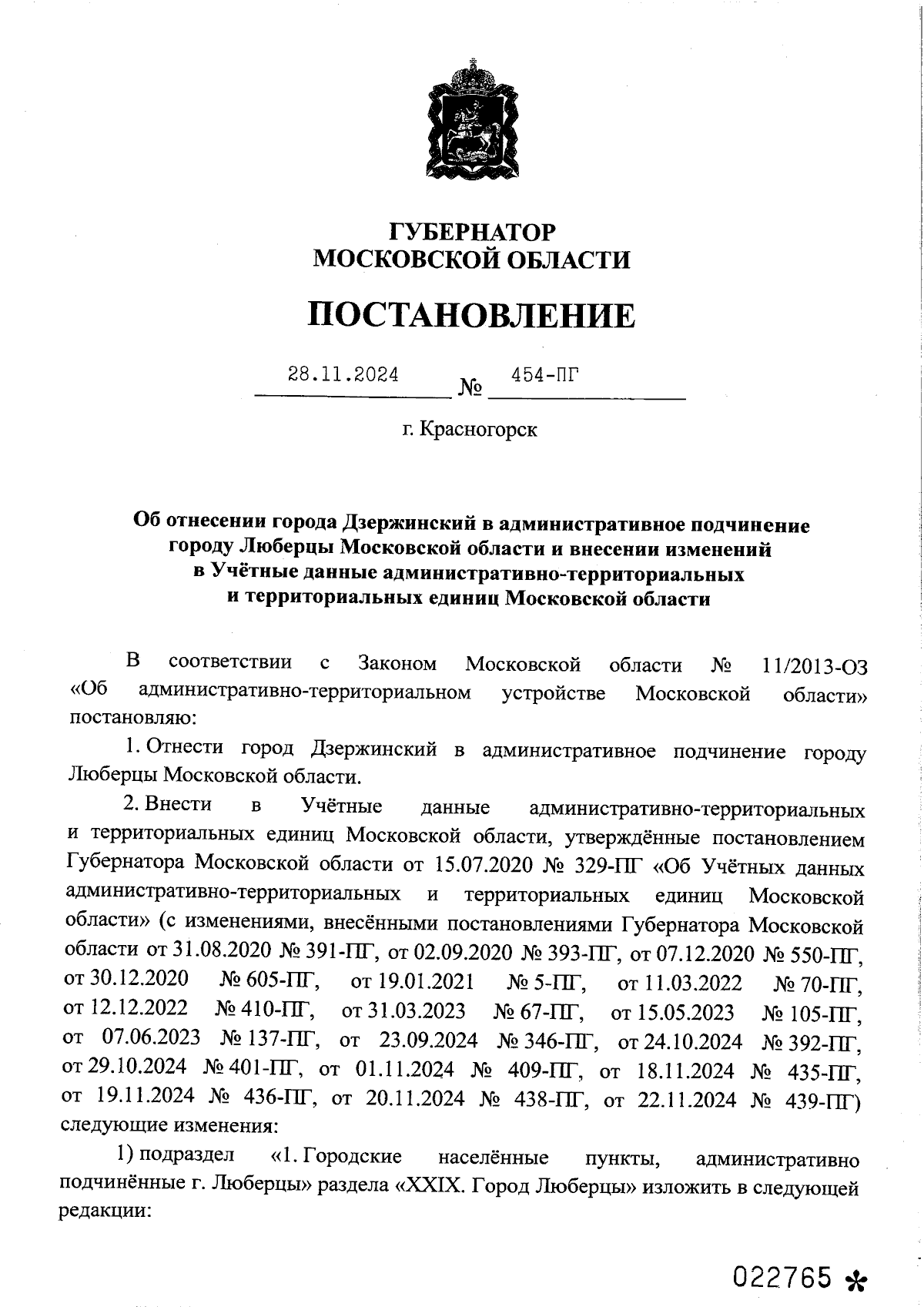 ГУБЕРНАТОР
МОСКОВСКОЙ ОБЛАСТИ

ПОСТАНОВЛЕНИЕ

28.11.2024 № 454-ПГ

г. Красногорск

Об отнесении города Дзержинский в административное подчинение городу Люберцы Московской области и внесении изменений в Учётные данные административно-территориальных и территориальных единиц Московской области

В соответствии с Законом Московской области № 11/2013-ОЗ «Об административно-территориальном устройстве Московской области» постановляю:

1. Отнести город Дзержинский в административное подчинение городу Люберцы Московской области.

2. Внести в Учётные данные административно-территориальных и территориальных единиц Московской области, утверждённые постановлением Губернатора Московской области от 15.07.2020 № 329-ПГ «Об Учётных данных административно-территориальных и территориальных единиц Московской области» (с изменениями, внесёнными постановлениями Губернатора Московской области от 31.08.2020 № 391-ПГ, от 02.09.2020 № 393-ПГ, от 07.12.2020 № 550-ПГ, от 30.12.2020 № 605-ПГ, от 19.01.2021 № 5-ПГ, от 11.03.2022 № 70-ПГ, от 12.12.2022 № 410-ПГ, от 31.03.2023 № 67-ПГ, от 15.05.2023 № 105-ПГ, от 07.06.2023 № 137-ПГ, от 23.09.2024 № 346-ПГ, от 24.10.2024 № 392-ПГ, от 29.10.2024 № 401-ПГ, от 01.11.2024 № 409-ПГ, от 18.11.2024 № 435-ПГ, от 19.11.2024 № 436-ПГ, от 20.11.2024 № 438-ПГ, от 22.11.2024 № 439-ПГ) следующие изменения:

1) подраздел «1. Городские населённые пункты, административно подчинённые г. Люберцы» раздела «XXIX. Город Люберцы» изложить в следующей редакции:

022765 *